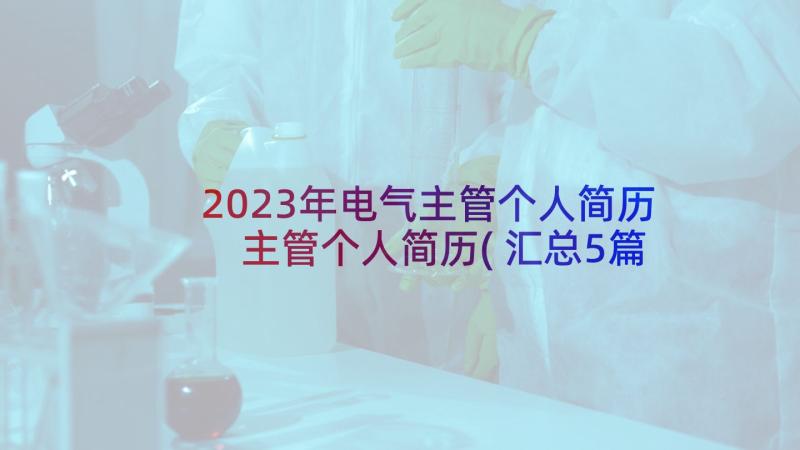 2023年电气主管个人简历 主管个人简历(汇总5篇